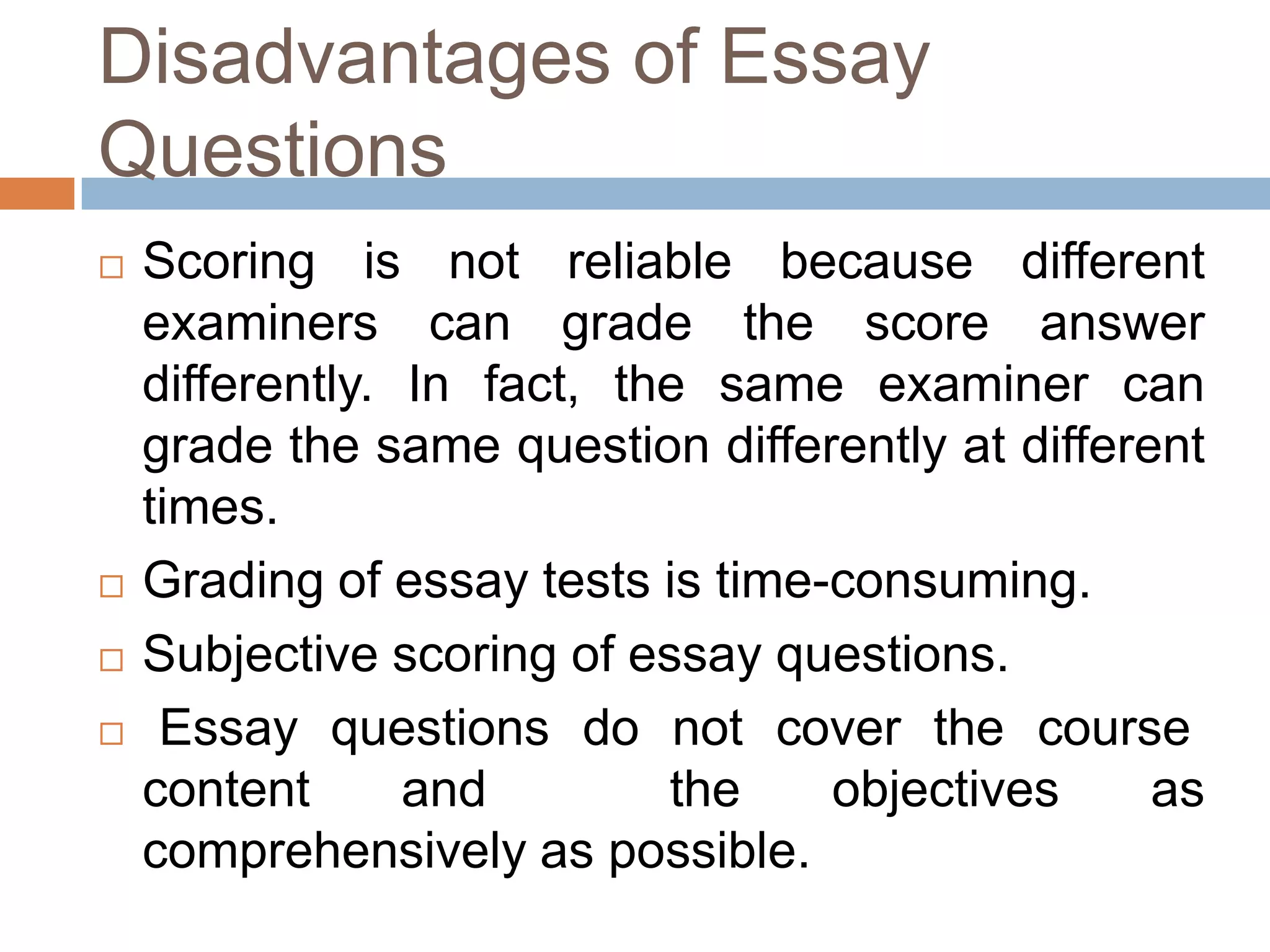 Disadvantages of Essay Questions

□ Scoring is not reliable because different examiners can grade the score answer differently. In fact, the same examiner can grade the same question differently at different times.

□ Grading of essay tests is time-consuming.

□ Subjective scoring of essay questions.

□ Essay questions do not cover the course content and the objectives as comprehensively as possible.